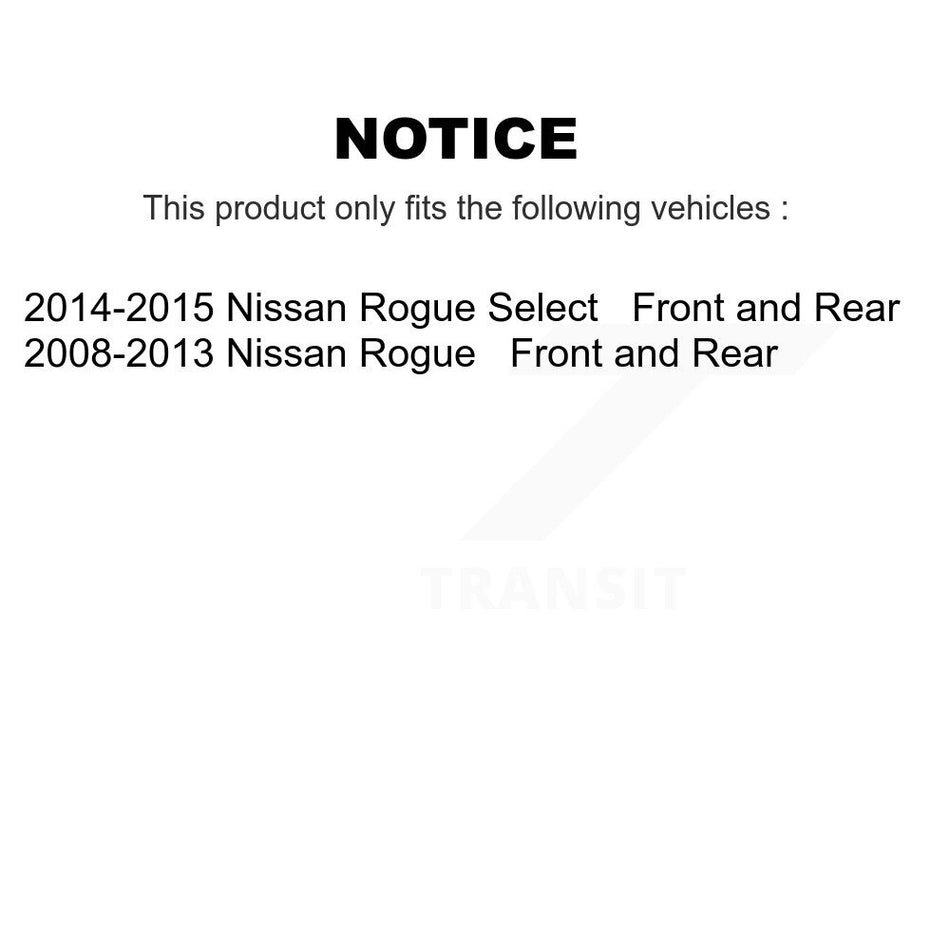 NOTICE

This product only fits the following vehicles :

2014-2015 Nissan Rogue Select Front and Rear
2008-2013 Nissan Rogue Front and Rear

TRANSIT